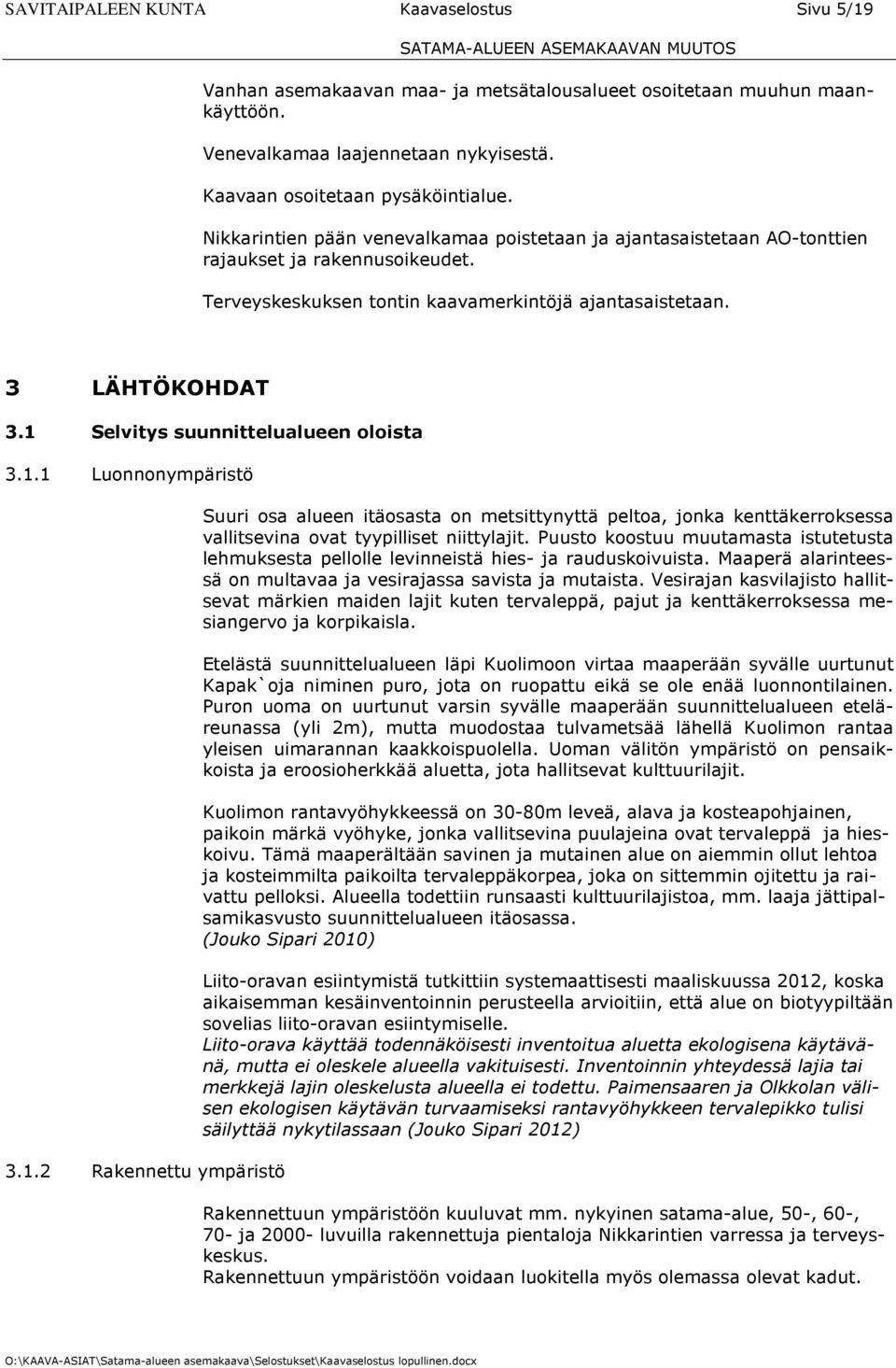 SAVITAIPALEEN KUNTA Kaavaselostus Sivu 5/19
SATAMA-ALUEEN ASEMAKAAVAN MUUTOS

Vanhan asemakaavan maa- ja metsätalousalueet osoitetaan muuhun maankäyttöön.

Venevalkamaa laajennetaan nykyisestä.

Kaavaan osoitetaan pysäköintialue.

Nikkarintien pään venevalkamaa poistetaan ja ajantasaistetaan AO-tonttien rajaukset ja rakennusoikeudet.

Terveyskeskuksen tontin kaavamerkintöjä ajantasaistetaan.

3 LÄHTÖKOHDAT

3.1 Selvitys suunnittelualueen oloista

3.1.1 Luonnonympäristö

Suuri osa alueen itäosasta on metsittynyttä peltoa, jonka kenttäkerroksessa vallitsevina ovat tyypilliset niittylajit. Puusto koostuu muutamasta istutetusta lehmuksesta pellolle levinneistä hies- ja rauduskoivuista. Maaperä alarinteessä on multavaa ja vesirajassa savista ja mutaista. Vesirajan kasvilajisto hallitsevat märkien maiden lajit kuten tervaleppä, pajut ja kenttäkerroksessa mesiangervo ja korpikaisla.

Etelästä suunnittelualueen läpi Kuolimoon virtaa maaperään syvälle uurtunut Kapak`oja niminen puro, jota on ruopattu eikä se ole enää luonnontilainen. Puron uoma on uurtunut varsin syvälle maaperään suunnittelualueen eteläreunassa (yli 2m), mutta muodostaa tulvametsää lähellä Kuolimon rantaa yleisen uimarannan kaakkoispuolella. Uoman välitön ympäristö on pensaikkoista ja eroosioherkkää aluetta, jota hallitsevat kulttuurilajit.

Kuolimon rantavyöhykkeessä on 30-80m leveä, alava ja kosteapohjainen, paikoin märkä vyöhyke, jonka vallitsevina puulajeina ovat tervaleppä ja hieskoivu. Tämä maaperältään savinen ja mutainen alue on aiemmin ollut lehtoa ja kosteimmilta paikoilta tervaleppäkorpea, joka on sittemmin ojitettu ja raivattu pelloksi. Alueella todettiin runsaasti kulttuurilajistoa, mm. laaja jättipalsamikasvusto suunnittelualueen itäosassa.
(Jouko Sipari 2010)

Liito-oravan esiintymistä tutkittiin systemaattisesti maaliskuussa 2012, koska aikaisemman kesäinventoinnin perusteella arvioitiin, että alue on biotyypiltään sovelias liito-oravan esiintymiselle.
Liito-orava käyttää todennäköisesti inventoitua aluetta ekologisena käytävänä, mutta ei oleskele alueella vakituisesti. Inventoinnin yhteydessä lajia tai merkkejä lajin oleskelusta alueella ei todettu. Paimensaaren ja Olkkolan välisen ekologisen käytävän turvaamiseksi rantavyöhykkeen tervalepikko tulisi säilyttää nykytilassaan (Jouko Sipari 2012)

3.1.2 Rakennettu ympäristö

Rakennettuun ympäristöön kuuluvat mm. nykyinen satama-alue, 50-, 60-, 70- ja 2000- luvuilla rakennettuja pientaloja Nikkarintien varressa ja terveyskeskus.
Rakennettuun ympäristöön voidaan luokitella myös olemassa olevat kadut.

O:\KAAVA-ASIAT\Satama-alueen asemakaava\Selostukset\Kaavaselostus lopullinen.docx